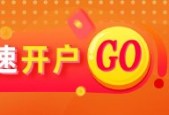 速开户 GO